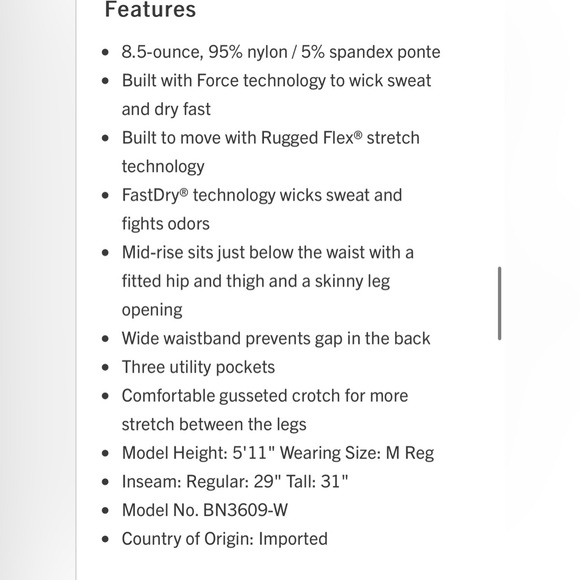 Features

- 8.5-ounce, 95% nylon / 5% spandex ponte
- Built with Force technology to wick sweat and dry fast
- Built to move with Rugged Flex® stretch technology
- FastDry® technology wicks sweat and fights odors
- Mid-rise sits just below the waist with a fitted hip and thigh and a skinny leg opening
- Wide waistband prevents gap in the back
- Three utility pockets
- Comfortable gusseted crotch for more stretch between the legs
- Model Height: 5'11" Wearing Size: M Reg
- Inseam: Regular: 29" Tall: 31"
- Model No. BN3609-W
- Country of Origin: Imported